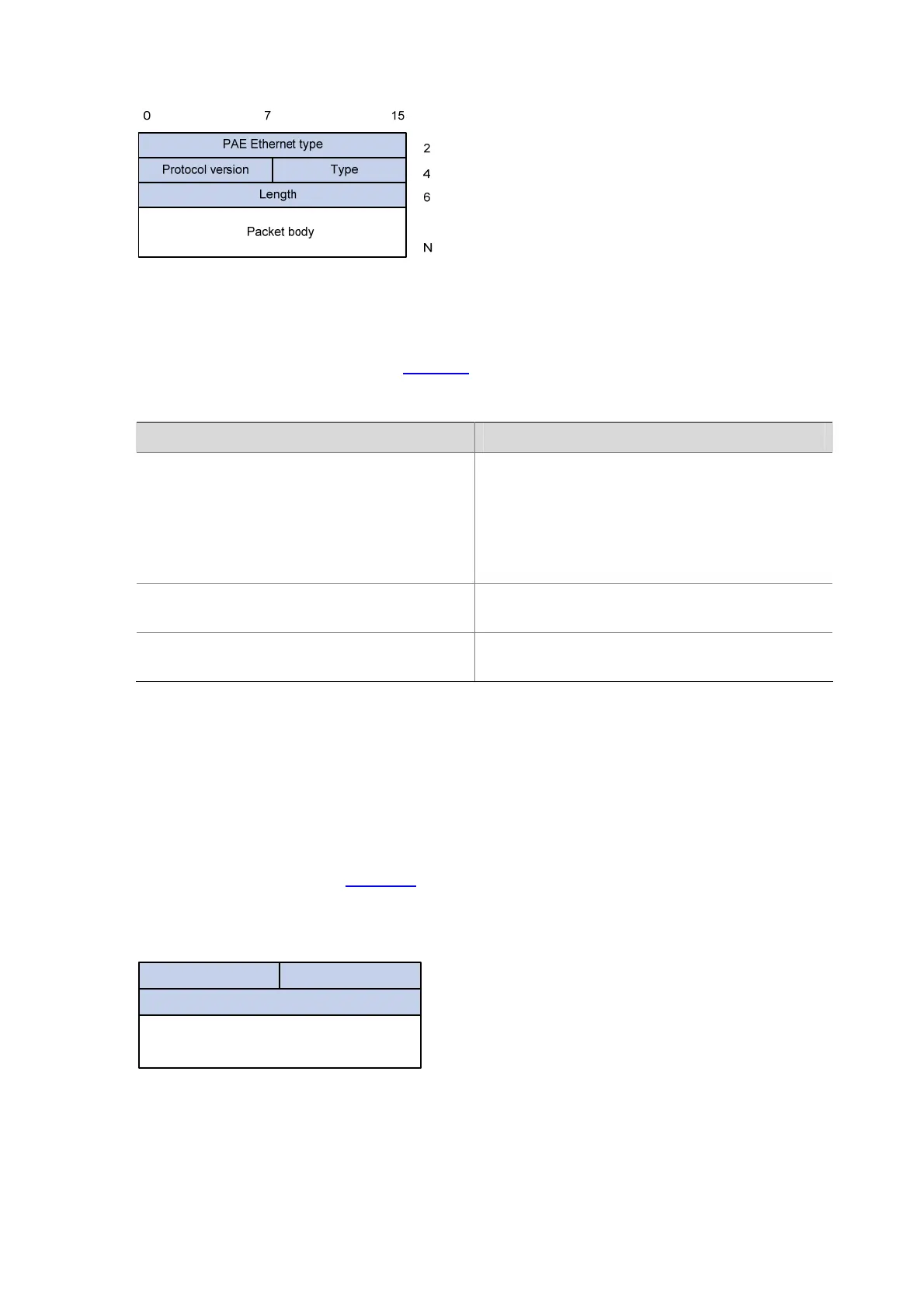 0 7 15

PAE Ethernet type

Protocol version

Type

Length

Packet body

2

4

6

N